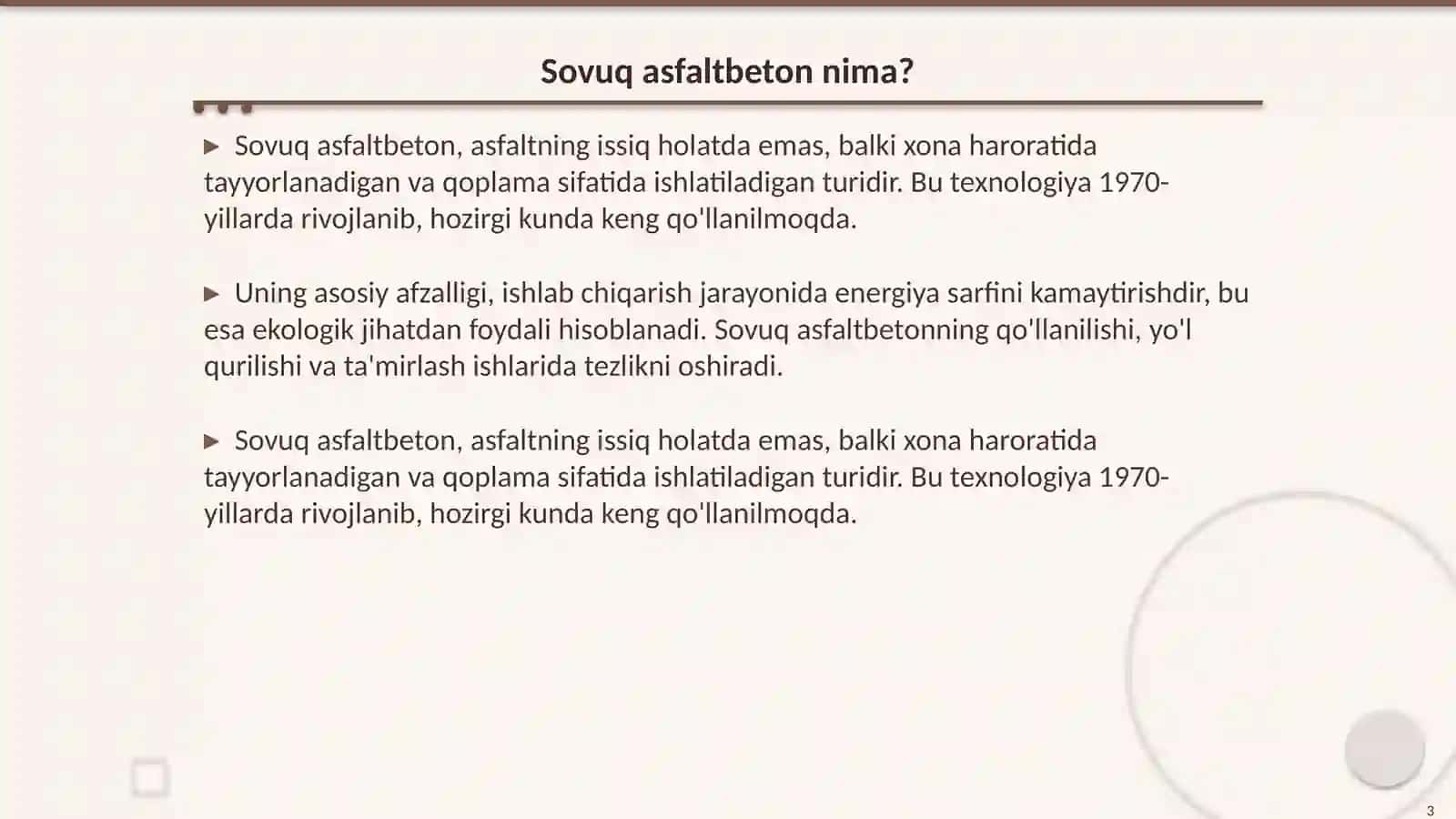 Sovuq asfaltbeton nima?

▶ Sovuq asfaltbeton, asfaltning issiq holatda emas, balki xona haroratida tayyorlanadigan va qoplama sifatida ishlatiladigan turidir. Bu texnologiya 1970-yillarda rivojlanib, hozirgi kunda keng qo'llanilmoqda.

▶ Uning asosiy afzalligi, ishlab chiqarish jarayonida energiya sarfini kamaytirishdir, bu esa ekologik jihatdan foydali hisoblanadi. Sovuq asfaltbetonning qo'llanilishi, yo'l qurilishi va ta'mirlash ishlarida tezlikni oshiradi.

▶ Sovuq asfaltbeton, asfaltning issiq holatda emas, balki xona haroratida tayyorlanadigan va qoplama sifatida ishlatiladigan turidir. Bu texnologiya 1970-yillarda rivojlanib, hozirgi kunda keng qo'llanilmoqda.

3